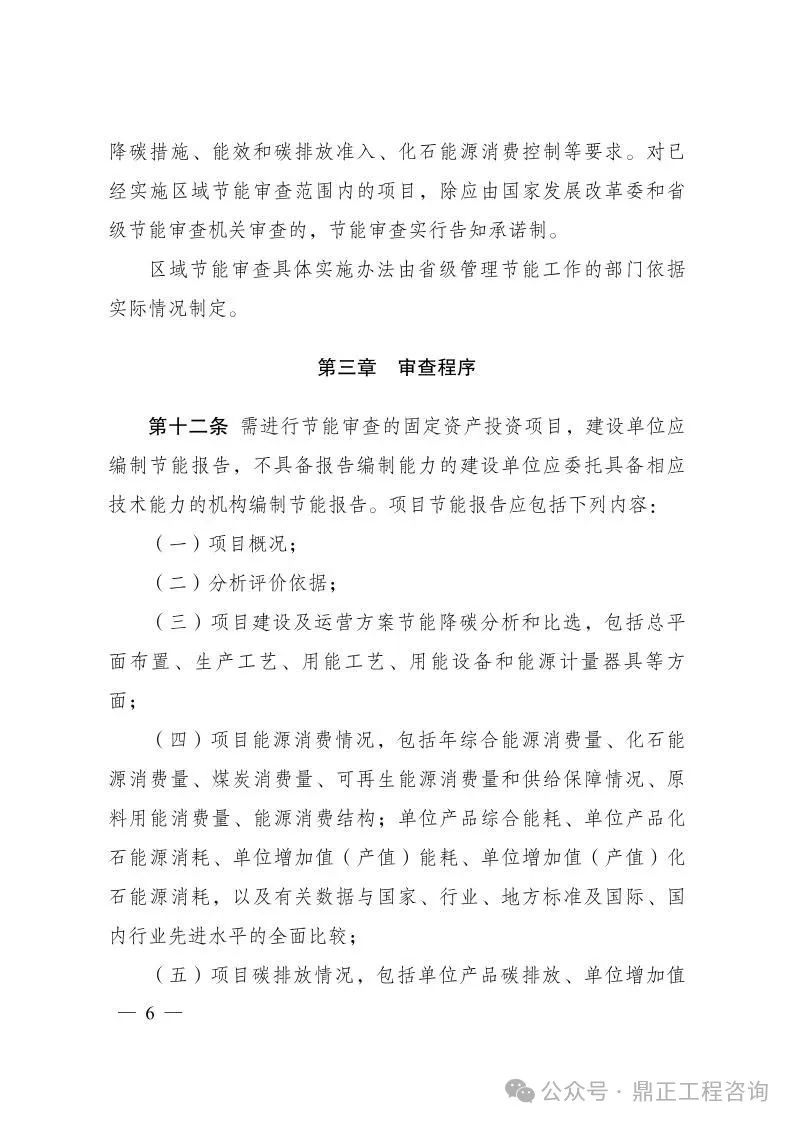 降碳措施、能效和碳排放准入、化石能源消费控制等要求。对已经实施区域节能审查范围内的项目，除应由国家发展改革委和省级节能审查机关审查的，节能审查实行告知承诺制。

区域节能审查具体实施办法由省级管理节能工作的部门依据实际情况制定。

第三章 审查程序

第十二条 需进行节能审查的固定资产投资项目，建设单位应编制节能报告，不具备报告编制能力的建设单位应委托具备相应技术能力的机构编制节能报告。项目节能报告应包括下列内容：

（一）项目概况；

（二）分析评价依据；

（三）项目建设及运营方案节能降碳分析和比选，包括总平面布置、生产工艺、用能工艺、用能设备和能源计量器具等方面；

（四）项目能源消费情况，包括年综合能源消费量、化石能源消费量、煤炭消费量、可再生能源消费量和供给保障情况、原料用能消费量、能源消费结构；单位产品综合能耗、单位产品化石能源消耗、单位增加值（产值）能耗、单位增加值（产值）化石能源消耗，以及有关数据与国家、行业、地方标准及国际、国内行业先进水平的全面比较；

（五）项目碳排放情况，包括单位产品碳排放、单位增加值

— 6 —

公众号 · 鼎正工程咨询